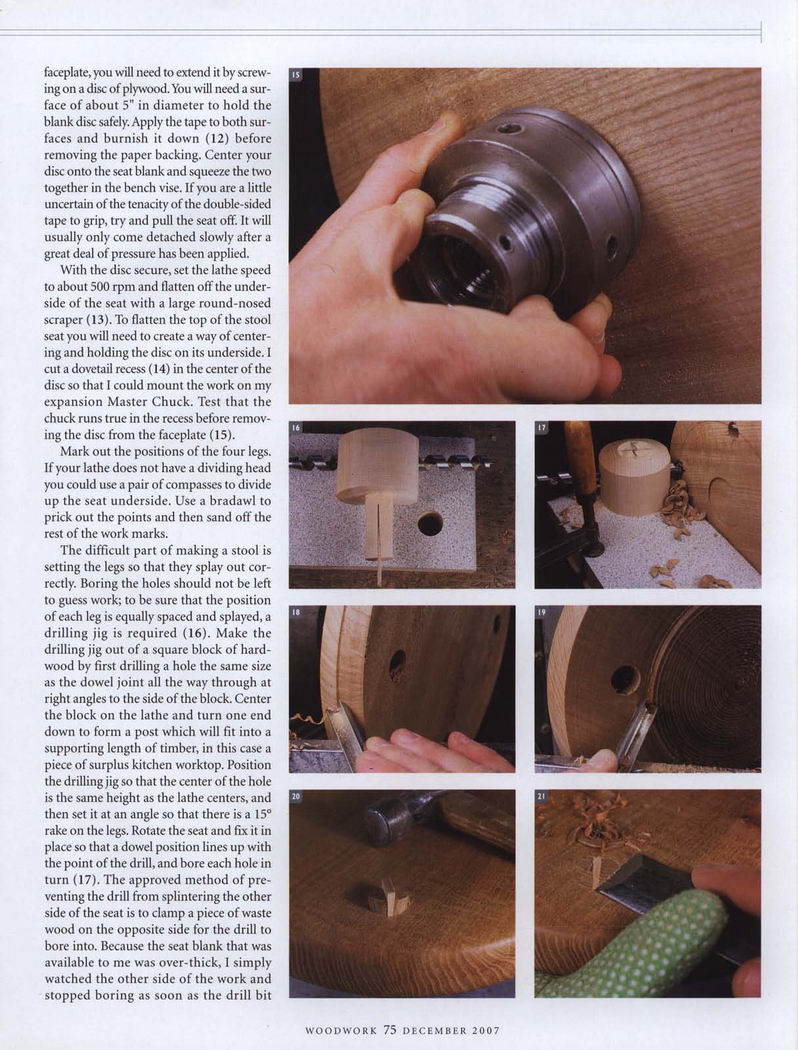 faceplate, you will need to extend it by screwing on a disc of plywood. You will need a surface of about 5" in diameter to hold the blank disc safely. Apply the tape to both surfaces and burnish it down (12) before removing the paper backing. Center your disc onto the seat blank and squeeze the two together in the bench vise. If you are a little uncertain of the tenacity of the double-sided tape to grip, try and pull the seat off. It will usually only come detached slowly after a great deal of pressure has been applied.

With the disc secure, set the lathe speed to about 500 rpm and flatten off the underside of the seat with a large round-nosed scraper (13). To flatten the top of the stool seat you will need to create a way of centering and holding the disc on its underside. I cut a dovetail recess (14) in the center of the disc so that I could mount the work on my expansion Master Chuck. Test that the chuck runs true in the recess before removing the disc from the faceplate (15).

Mark out the positions of the four legs. If your lathe does not have a dividing head you could use a pair of compasses to divide up the seat underside. Use a bradawl to prick out the points and then sand off the rest of the work marks.

The difficult part of making a stool is setting the legs so that they splay out correctly. Boring the holes should not be left to guess work; to be sure that the position of each leg is equally spaced and splayed, a drilling jig is required (16). Make the drilling jig out of a square block of hardwood by first drilling a hole the same size as the dowel joint all the way through at right angles to the side of the block. Center the block on the lathe and turn one end down to form a post which will fit into a supporting length of timber, in this case a piece of surplus kitchen worktop. Position the drilling jig so that the center of the hole is the same height as the lathe centers, and then set it at an angle so that there is a 15° rake on the legs. Rotate the seat and fix it in place so that a dowel position lines up with the point of the drill, and bore each hole in turn (17). The approved method of preventing the drill from splintering the other side of the seat is to clamp a piece of waste wood on the opposite side for the drill to bore into. Because the seat blank that was available to me was over-thick, I simply watched the other side of the work and stopped boring as soon as the drill bit

15

16

17

18

19

20

21

WOODWORK 75 DECEMBER 2007